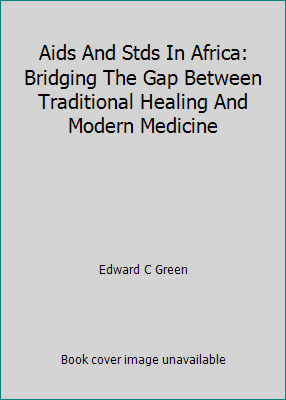 Aids And Stds In Africa: Bridging The Gap Between Traditional Healing And Modern Medicine

Edward C Green

Book cover image unavailable